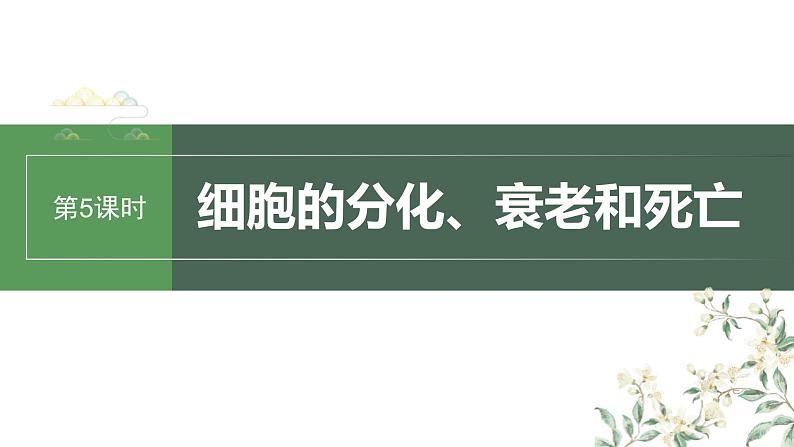 第5课时

细胞的分化、衰老和死亡